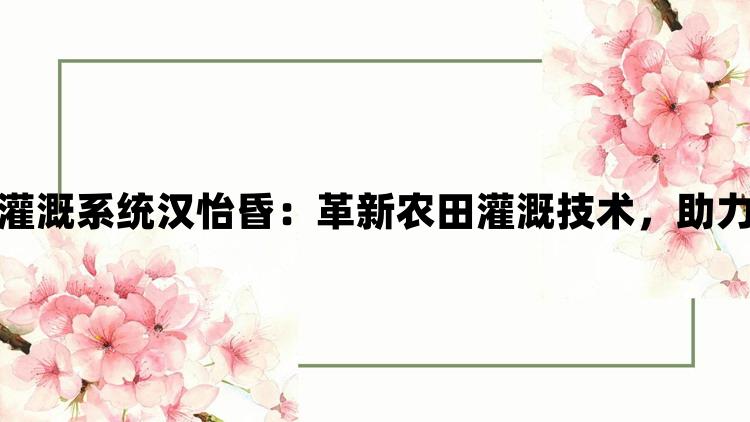 灌溉系统汉怡昏：革新农田灌溉技术，助力